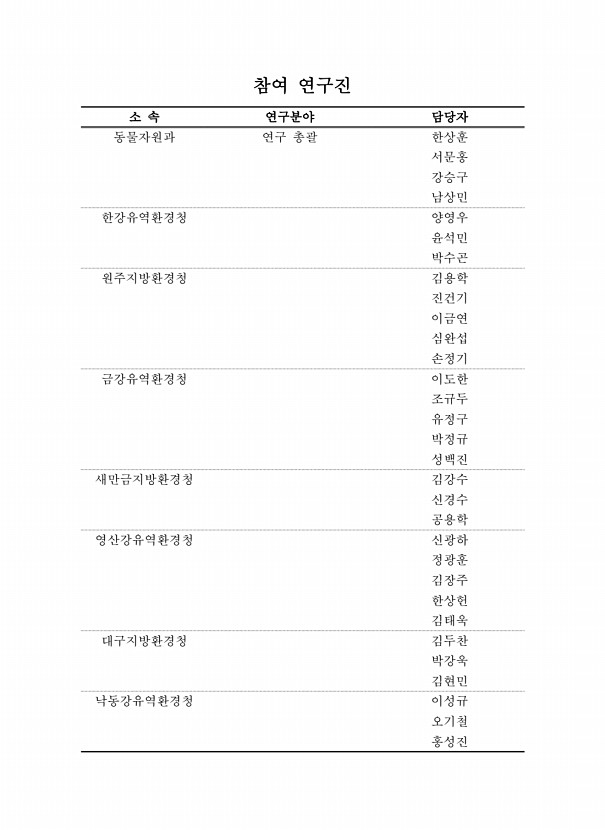 참여 연구진

| 소 속 | 연구분야 | 담당자 |
|---|---|---|
| 동물자원과 | 연구 총괄 | 한상훈 |
| | | 서문홍 |
| | | 강승구 |
| | | 남상민 |
| 한강유역환경청 | | 양영우 |
| | | 윤석민 |
| | | 박수곤 |
| 원주지방환경청 | | 김용학 |
| | | 전건기 |
| | | 이금연 |
| | | 심완섭 |
| | | 손정기 |
| 금강유역환경청 | | 이도한 |
| | | 조규두 |
| | | 유정구 |
| | | 박정규 |
| | | 성백진 |
| 새만금지방환경청 | | 김강수 |
| | | 신경수 |
| | | 공용학 |
| 영산강유역환경청 | | 신광하 |
| | | 정광훈 |
| | | 김장주 |
| | | 한상헌 |
| | | 김태욱 |
| 대구지방환경청 | | 김두찬 |
| | | 박강욱 |
| | | 김현민 |
| 낙동강유역환경청 | | 이성규 |
| | | 오기철 |
| | | 홍성진 |